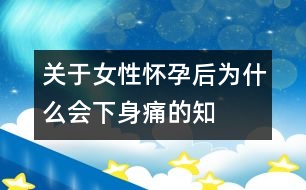 关于女性怀孕后为什么会下身痛的知